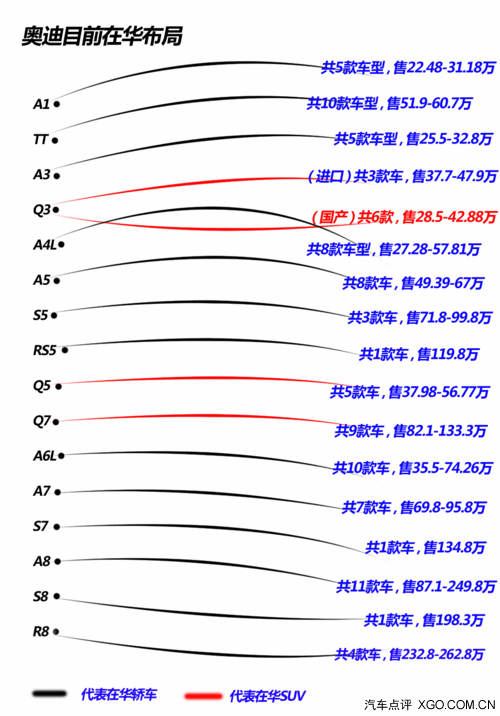 奥迪目前在华布局

A1
TT
A3
Q3
A4L
A5
S5
RS5
Q5
Q7
A6L
A7
S7
A8
S8
R8

共5款车型，售22.48-31.18万
共10款车型，售51.9-60.7万
共5款车型，售25.5-32.8万
（进口）共3款车，售37.7-47.9万
（国产）共6款，售28.5-42.88万
共8款车型，售27.28-57.81万
共8款车，售49.39-67万
共3款车，售71.8-99.8万
共1款车，售119.8万
共5款车，售37.98-56.77万
共9款车，售82.1-133.3万
共10款车，售35.5-74.26万
共7款车，售69.8-95.8万
共1款车，售134.8万
共11款车，售87.1-249.8万
共1款车，售198.3万
共4款车，售232.8-262.8万

代表在华轿车
代表在华SUV

汽车点评 XGO.COM.CN